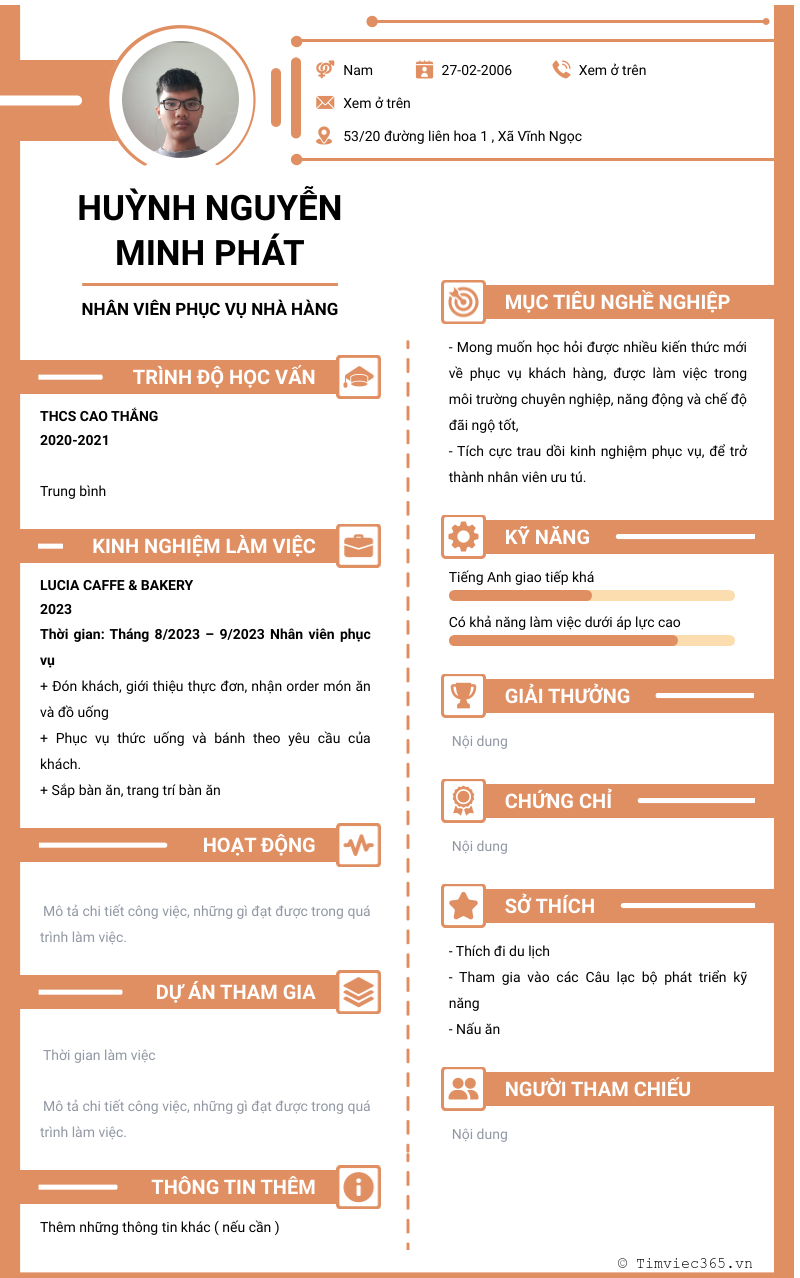 Nam
27-02-2006
Xem ở trên
Xem ở trên
53/20 đường liên hoa 1 , Xã Vĩnh Ngọc

HUỲNH NGUYỄN MINH PHÁT

NHÂN VIÊN PHỤC VỤ NHÀ HÀNG

TRÌNH ĐỘ HỌC VẤN

THCS CAO THẮNG
2020-2021

Trung bình

KINH NGHIỆM LÀM VIỆC

LUCIA CAFFE & BAKERY
2023
Thời gian: Tháng 8/2023 – 9/2023 Nhân viên phục vụ
+ Đón khách, giới thiệu thực đơn, nhận order món ăn và đồ uống
+ Phục vụ thức uống và bánh theo yêu cầu của khách.
+ Sắp bàn ăn, trang trí bàn ăn

HOẠT ĐỘNG

Mô tả chi tiết công việc, những gì đạt được trong quá trình làm việc.

DỰ ÁN THAM GIA

Thời gian làm việc

Mô tả chi tiết công việc, những gì đạt được trong quá trình làm việc.

THÔNG TIN THÊM

Thêm những thông tin khác ( nếu cần )

MỤC TIÊU NGHỀ NGHIỆP

- Mong muốn học hỏi được nhiều kiến thức mới về phục vụ khách hàng, được làm việc trong môi trường chuyên nghiệp, năng động và chế độ đãi ngộ tốt,
- Tích cực trau dồi kinh nghiệm phục vụ, để trở thành nhân viên ưu tú.

KỸ NĂNG

Tiếng Anh giao tiếp khá
Có khả năng làm việc dưới áp lực cao

GIẢI THƯỞNG

Nội dung

CHỨNG CHỈ

Nội dung

SỞ THÍCH

- Thích đi du lịch
- Tham gia vào các Câu lạc bộ phát triển kỹ năng
- Nấu ăn

NGƯỜI THAM CHIẾU

Nội dung

© Timviec365.vn